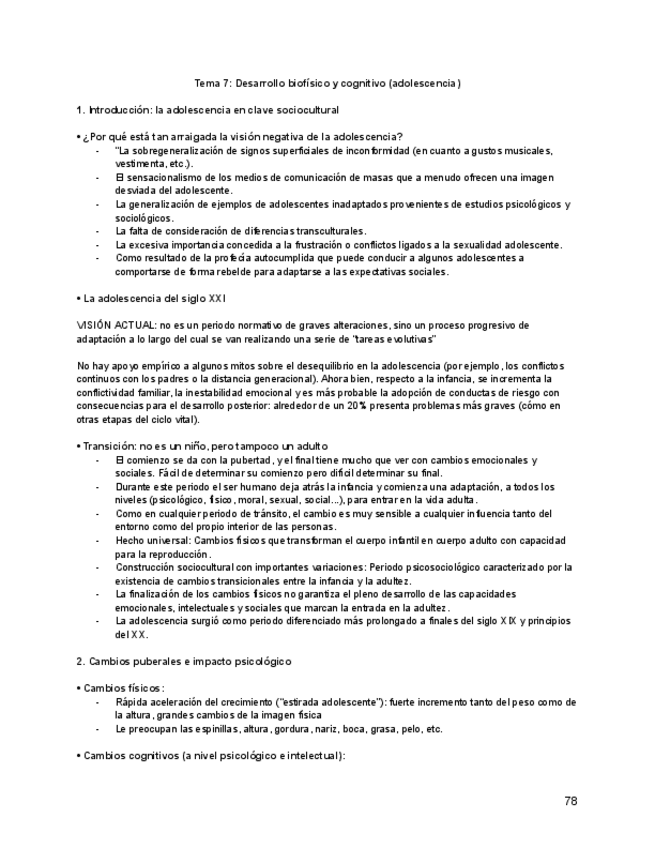 Tema 7: Desarrollo biofísico y cognitivo (adolescencia)

1. Introducción: la adolescencia en clave sociocultural

• ¿Por qué está tan arraigada la visión negativa de la adolescencia?
- "La sobregeneralización de signos superficiales de inconformidad (en cuanto a gustos musicales, vestimenta, etc.).
- El sensacionalismo de los medios de comunicación de masas que a menudo ofrecen una imagen desviada del adolescente.
- La generalización de ejemplos de adolescentes inadaptados provenientes de estudios psicológicos y sociológicos.
- La falta de consideración de diferencias transculturales.
- La excesiva importancia concedida a la frustración o conflictos ligados a la sexualidad adolescente.
- Como resultado de la profecía autocumplida que puede conducir a algunos adolescentes a comportarse de forma rebelde para adaptarse a las expectativas sociales.

• La adolescencia del siglo XXI

VISIÓN ACTUAL: no es un periodo normativo de graves alteraciones, sino un proceso progresivo de adaptación a lo largo del cual se van realizando una serie de "tareas evolutivas"

No hay apoyo empírico a algunos mitos sobre el desequilibrio en la adolescencia (por ejemplo, los conflictos continuos con los padres o la distancia generacional). Ahora bien, respecto a la infancia, se incrementa la conflictividad familiar, la inestabilidad emocional y es más probable la adopción de conductas de riesgo con consecuencias para el desarrollo posterior: alrededor de un 20% presenta problemas más graves (cómo en otras etapas del ciclo vital).

• Transición: no es un niño, pero tampoco un adulto
- El comienzo se da con la pubertad, y el final tiene mucho que ver con cambios emocionales y sociales. Fácil de determinar su comienzo pero difícil determinar su final.
- Durante este periodo el ser humano deja atrás la infancia y comienza una adaptación, a todos los niveles (psicológico, físico, moral, sexual, social...), para entrar en la vida adulta.
- Como en cualquier periodo de tránsito, el cambio es muy sensible a cualquier influencia tanto del entorno como del propio interior de las personas.
- Hecho universal: Cambios físicos que transforman el cuerpo infantil en cuerpo adulto con capacidad para la reproducción.
- Construcción sociocultural con importantes variaciones: Periodo psicosociológico caracterizado por la existencia de cambios transicionales entre la infancia y la adultez.
- La finalización de los cambios físicos no garantiza el pleno desarrollo de las capacidades emocionales, intelectuales y sociales que marcan la entrada en la adultez.
- La adolescencia surgió como periodo diferenciado más prolongado a finales del siglo XIX y principios del XX.

2. Cambios puberales e impacto psicológico

• Cambios físicos:
- Rápida aceleración del crecimiento ("estirada adolescente"): fuerte incremento tanto del peso como de la altura, grandes cambios de la imagen física
- Le preocupan las espinillas, altura, gordura, nariz, boca, grasa, pelo, etc.

• Cambios cognitivos (a nivel psicológico e intelectual):

78